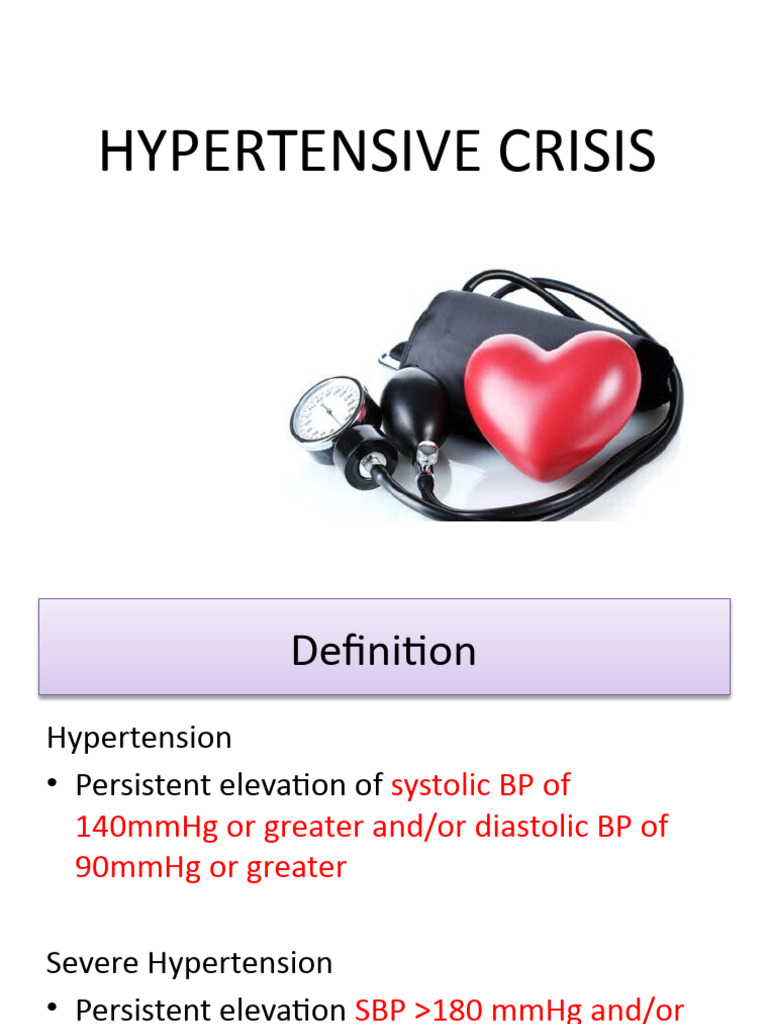 HYPERTENSIVE CRISIS

Definition

Hypertension

• Persistent elevation of systolic BP of 140mmHg or greater and/or diastolic BP of 90mmHg or greater

Severe Hypertension

• Persistent elevation SBP >180 mmHg and/or